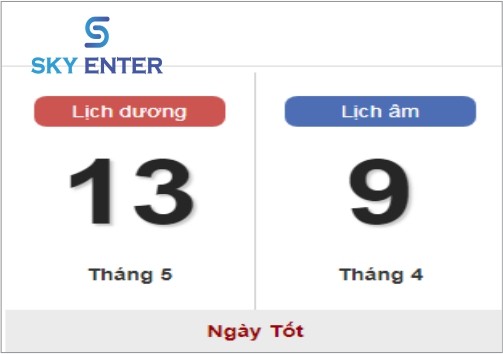 SKY ENTER

Lịch dương

13

Tháng 5

Lịch âm

9

Tháng 4

Ngày Tốt